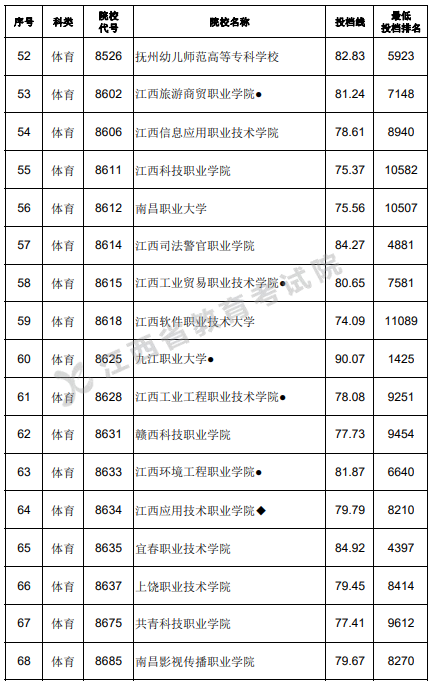 | 序号 | 科类 | 院校代号 | 院校名称 | 投档线 | 最低投档排名 |
|---|---|---|---|---|---|
| 52 | 体育 | 8526 | 抚州幼儿师范高等专科学校 | 82.83 | 5923 |
| 53 | 体育 | 8602 | 江西旅游商贸职业学院● | 81.24 | 7148 |
| 54 | 体育 | 8606 | 江西信息应用职业技术学院 | 78.61 | 8940 |
| 55 | 体育 | 8611 | 江西科技职业学院 | 75.37 | 10582 |
| 56 | 体育 | 8612 | 南昌职业大学 | 75.56 | 10507 |
| 57 | 体育 | 8614 | 江西司法警官职业学院 | 84.27 | 4881 |
| 58 | 体育 | 8615 | 江西工业贸易职业技术学院● | 80.65 | 7581 |
| 59 | 体育 | 8618 | 江西软件职业技术大学 | 74.09 | 11089 |
| 60 | 体育 | 8625 | 九江职业大学● | 90.07 | 1425 |
| 61 | 体育 | 8628 | 江西工业工程职业技术学院● | 78.08 | 9251 |
| 62 | 体育 | 8631 | 赣西科技职业学院 | 77.73 | 9454 |
| 63 | 体育 | 8633 | 江西环境工程职业学院● | 81.87 | 6640 |
| 64 | 体育 | 8634 | 江西应用技术职业学院◆ | 79.79 | 8210 |
| 65 | 体育 | 8635 | 宜春职业技术学院 | 84.92 | 4397 |
| 66 | 体育 | 8637 | 上饶职业技术学院 | 79.45 | 8414 |
| 67 | 体育 | 8675 | 共青科技职业学院 | 77.41 | 9612 |
| 68 | 体育 | 8685 | 南昌影视传播职业学院 | 79.67 | 8270 |

江西省教育考试院